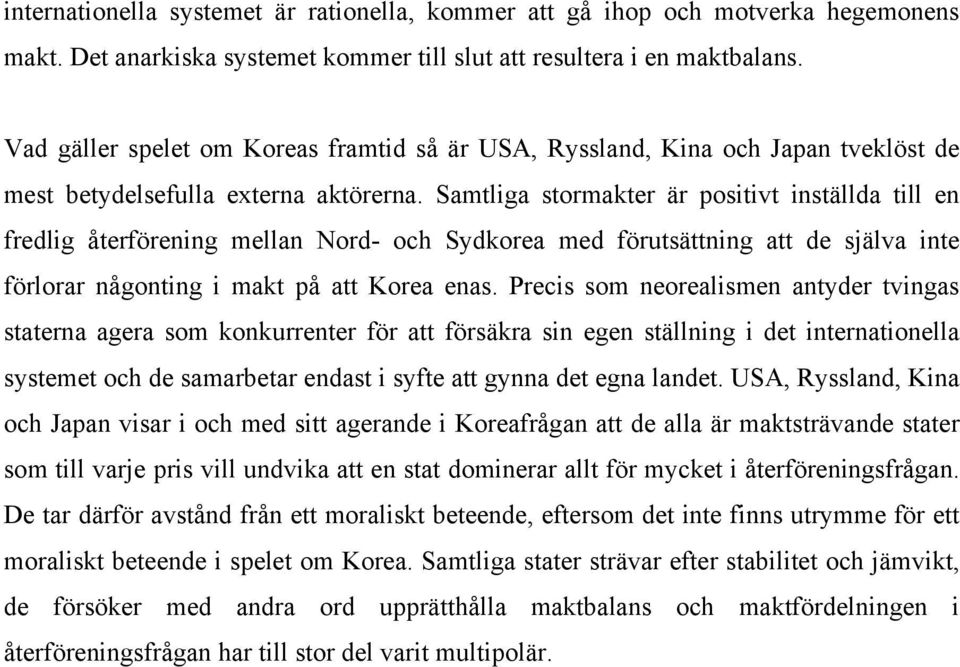 internationella systemet är rationella, kommer att gå ihop och motverka hegemonens makt. Det anarkiska systemet kommer till slut att resultera i en maktbalans.

Vad gäller spelet om Koreas framtid så är USA, Ryssland, Kina och Japan tveklöst de mest betydelsefulla externa aktörerna. Samtliga stormakter är positivt inställda till en fredlig återförening mellan Nord- och Sydkorea med förutsättning att de själva inte förlorar någonting i makt på att Korea enas. Precis som neorealismen antyder tvingas staterna agera som konkurrenter för att försäkra sin egen ställning i det internationella systemet och de samarbetar endast i syfte att gynna det egna landet. USA, Ryssland, Kina och Japan visar i och med sitt agerande i Koreafrågan att de alla är maktsträvande stater som till varje pris vill undvika att en stat dominerar allt för mycket i återföreningsfrågan. De tar därför avstånd från ett moraliskt beteende, eftersom det inte finns utrymme för ett moraliskt beteende i spelet om Korea. Samtliga stater strävar efter stabilitet och jämvikt, de försöker med andra ord upprätthålla maktbalans och maktfördelningen i återföreningsfrågan har till stor del varit multipolär.